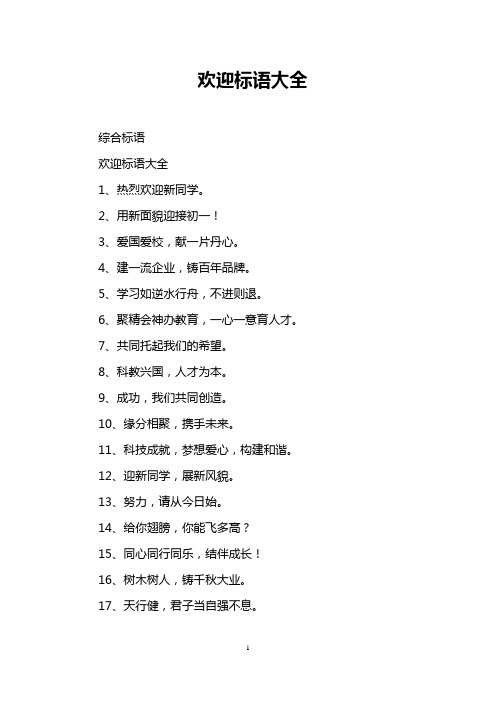 欢迎标语大全

综合标语

欢迎标语大全

1、热烈欢迎新同学。

2、用新面貌迎接初一！

3、爱国爱校，献一片丹心。

4、建一流企业，铸百年品牌。

5、学习如逆水行舟，不进则退。

6、聚精会神办教育，一心一意育人才。

7、共同托起我们的希望。

8、科教兴国，人才为本。

9、成功，我们共同创造。

10、缘分相聚，携手未来。

11、科技成就，梦想爱心，构建和谐。

12、迎新同学，展新风貌。

13、努力，请从今日始。

14、给你翅膀，你能飞多高？

15、同心同行同乐，结伴成长！

16、树木树人，铸千秋大业。

17、天行健，君子当自强不息。

1